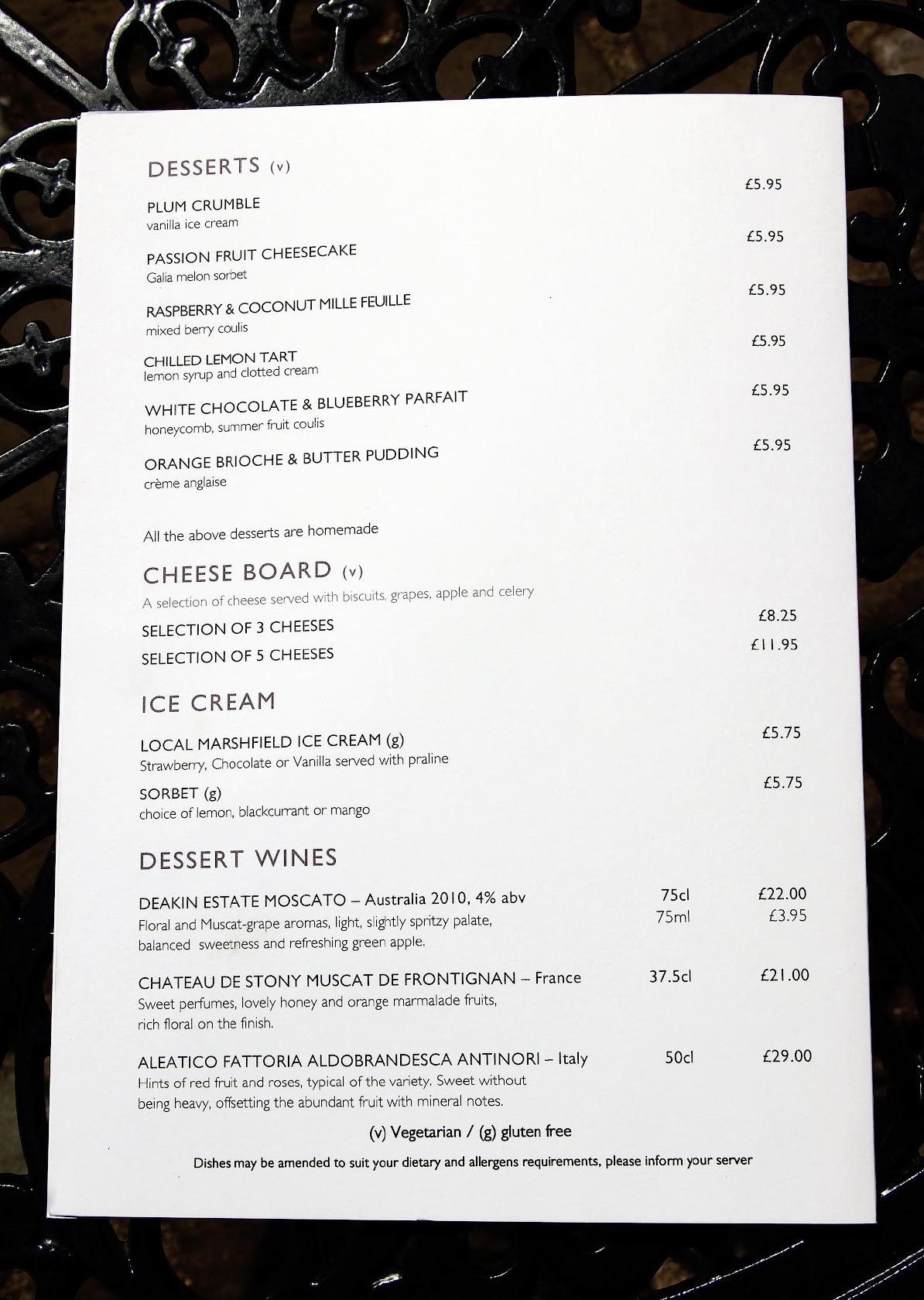 DESSERTS (v)

PLUM CRUMBLE £5.95
vanilla ice cream

PASSION FRUIT CHEESECAKE £5.95
Galia melon sorbet

RASPBERRY & COCONUT MILLE FEUILLE £5.95
mixed berry coulis

CHILLED LEMON TART £5.95
lemon syrup and clotted cream

WHITE CHOCOLATE & BLUEBERRY PARFAIT £5.95
honeycomb, summer fruit coulis

ORANGE BRIOCHE & BUTTER PUDDING £5.95
crème anglaise

All the above desserts are homemade

CHEESE BOARD (v)
A selection of cheese served with biscuits, grapes, apple and celery

SELECTION OF 3 CHEESES £8.25
SELECTION OF 5 CHEESES £11.95

ICE CREAM

LOCAL MARSHFIELD ICE CREAM (g) £5.75
Strawberry, Chocolate or Vanilla served with praline

SORBET (g) £5.75
choice of lemon, blackcurrant or mango

DESSERT WINES

DEAKIN ESTATE MOSCATO – Australia 2010, 4% abv 75cl £22.00
75ml £3.95
Floral and Muscat-grape aromas, light, slightly spritzy palate, balanced sweetness and refreshing green apple.

CHATEAU DE STONY MUSCAT DE FRONTIGNAN – France 37.5cl £21.00
Sweet perfumes, lovely honey and orange marmalade fruits, rich floral on the finish.

ALEATICO FATTORIA ALDOBRANDESCA ANTINORI – Italy 50cl £29.00
Hints of red fruit and roses, typical of the variety. Sweet without being heavy, offsetting the abundant fruit with mineral notes.

(v) Vegetarian / (g) gluten free

Dishes may be amended to suit your dietary and allergens requirements, please inform your server